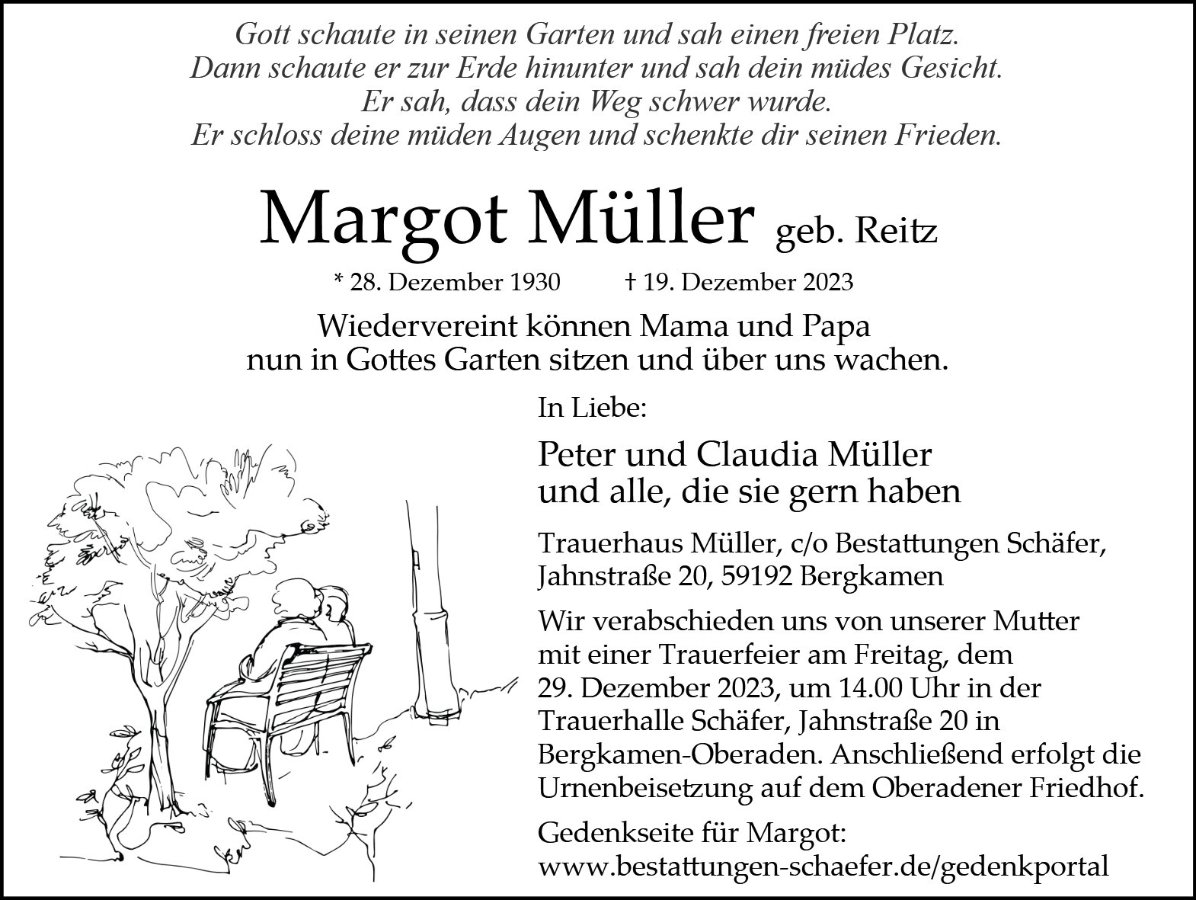 Gott schaute in seinen Garten und sah einen freien Platz.
Dann schaute er zur Erde hinunter und sah dein müdes Gesicht.
Er sah, dass dein Weg schwer wurde.
Er schloss deine müden Augen und schenkte dir seinen Frieden.

Margot Müller geb. Reitz

* 28. Dezember 1930 † 19. Dezember 2023

Wiedervereint können Mama und Papa nun in Gottes Garten sitzen und über uns wachen.

In Liebe:

Peter und Claudia Müller
und alle, die sie gern haben

Trauerhaus Müller, c/o Bestattungen Schäfer,
Jahnstraße 20, 59192 Bergkamen

Wir verabschieden uns von unserer Mutter mit einer Trauerfeier am Freitag, dem 29. Dezember 2023, um 14.00 Uhr in der Trauerhalle Schäfer, Jahnstraße 20 in Bergkamen-Oberaden. Anschließend erfolgt die Urnenbeisetzung auf dem Oberadener Friedhof.

Gedenkseite für Margot:
www.bestattungen-schaefer.de/gedenkportal